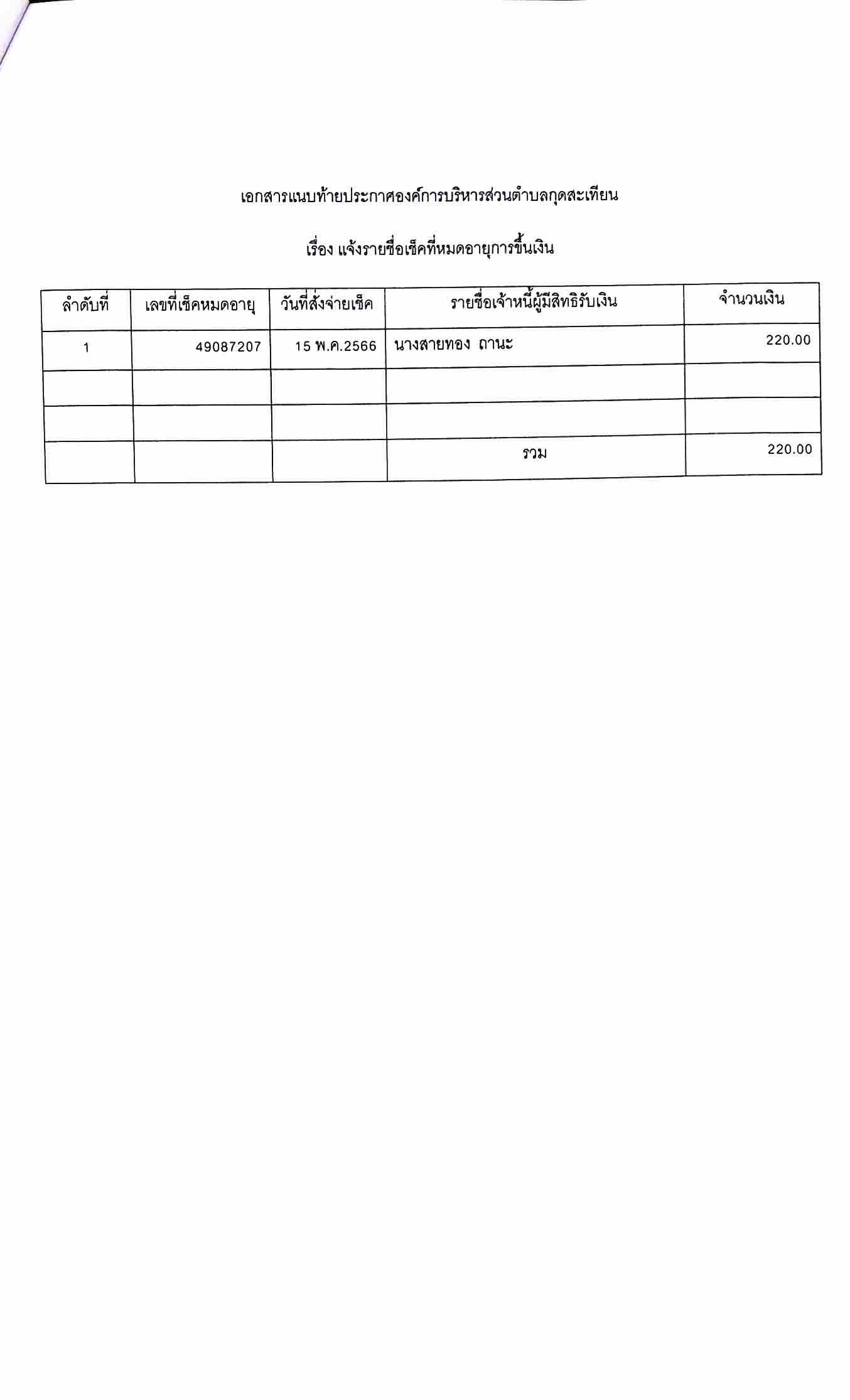 เอกสารแนบท้ายประกาศองค์การบริหารส่วนตำบลกุดสะเทียน

เรื่อง แจ้งรายชื่อเช็คที่หมดอายุการขึ้นเงิน

| ลำดับที่ | เลขที่เช็คหมดอายุ | วันที่สั่งจ่ายเช็ค | รายชื่อเจ้าหนี้ผู้มีสิทธิรับเงิน | จำนวนเงิน |
|---|---|---|---|---|
| 1 | 49087207 | 15 พ.ค.2566 | นางสายทอง ถานะ | 220.00 |
| | | | | |
| | | | | |
| | | | รวม | 220.00 |